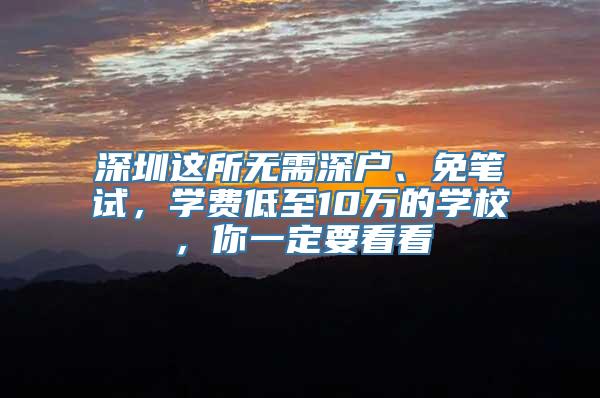 深圳这所无需深户、免笔试，学费低至10万的学校，你一定要看看